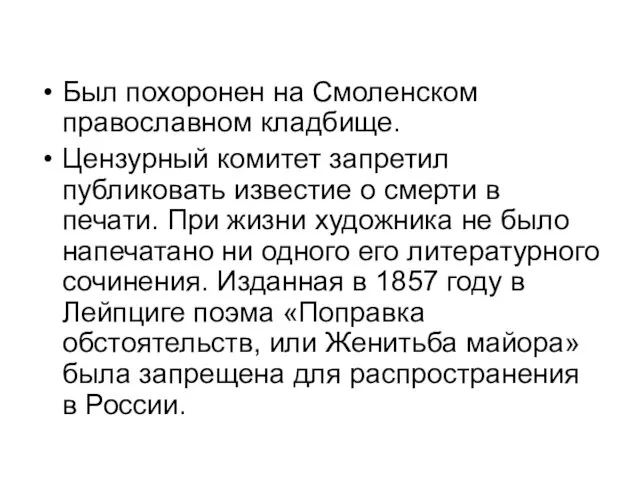 • Был похоронен на Смоленском православном кладбище.

• Цензурный комитет запретил публиковать известие о смерти в печати. При жизни художника не было напечатано ни одного его литературного сочинения. Изданная в 1857 году в Лейпциге поэма «Поправка обстоятельств, или Женитьба майора» была запрещена для распространения в России.